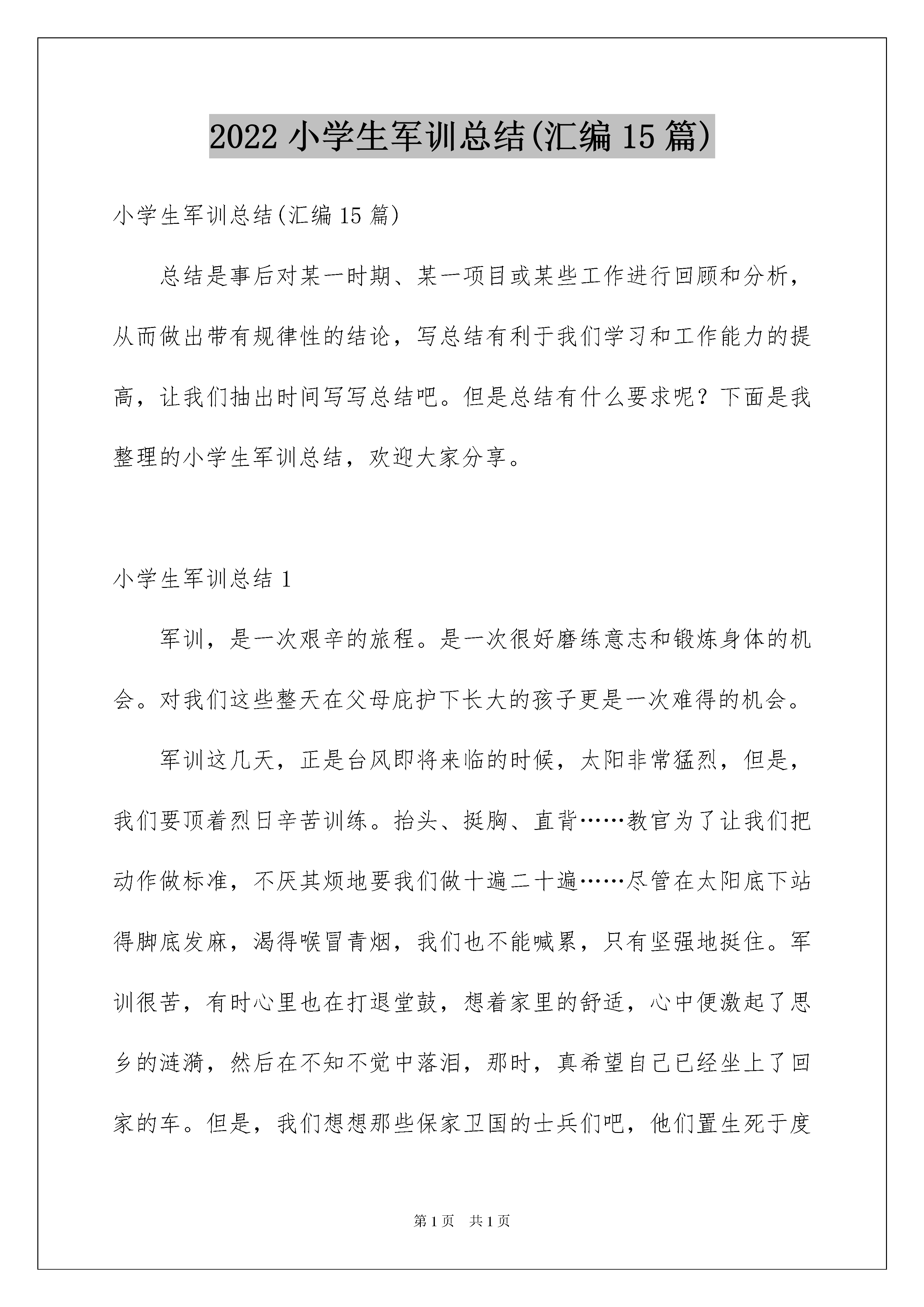 2022 小学生军训总结(汇编 15 篇)

小学生军训总结(汇编 15 篇)

总结是事后对某一时期、某一项目或某些工作进行回顾和分析，从而做出带有规律性的结论，写总结有利于我们学习和工作能力的提高，让我们抽出时间写写总结吧。但是总结有什么要求呢？下面是我整理的小学生军训总结，欢迎大家分享。

小学生军训总结 1

军训，是一次艰辛的旅程。是一次很好磨练意志和锻炼身体的机会。对我们这些整天在父母庇护下长大的孩子更是一次难得的机会。

军训这几天，正是台风即将来临的时候，太阳非常猛烈，但是，我们要顶着烈日辛苦训练。抬头、挺胸、直背……教官为了让我们把动作做标准，不厌其烦地要我们做十遍二十遍……尽管在太阳底下站得脚底发麻，渴得喉冒青烟，我们也不能喊累，只有坚强地挺住。军训很苦，有时心里也在打退堂鼓，想着家里的舒适，心中便激起了思乡的涟漪，然后在不知不觉中落泪，那时，真希望自己已经坐上了回家的车。但是，我们想想那些保家卫国的士兵们吧，他们置生死于度

第 1 页　共 1 页